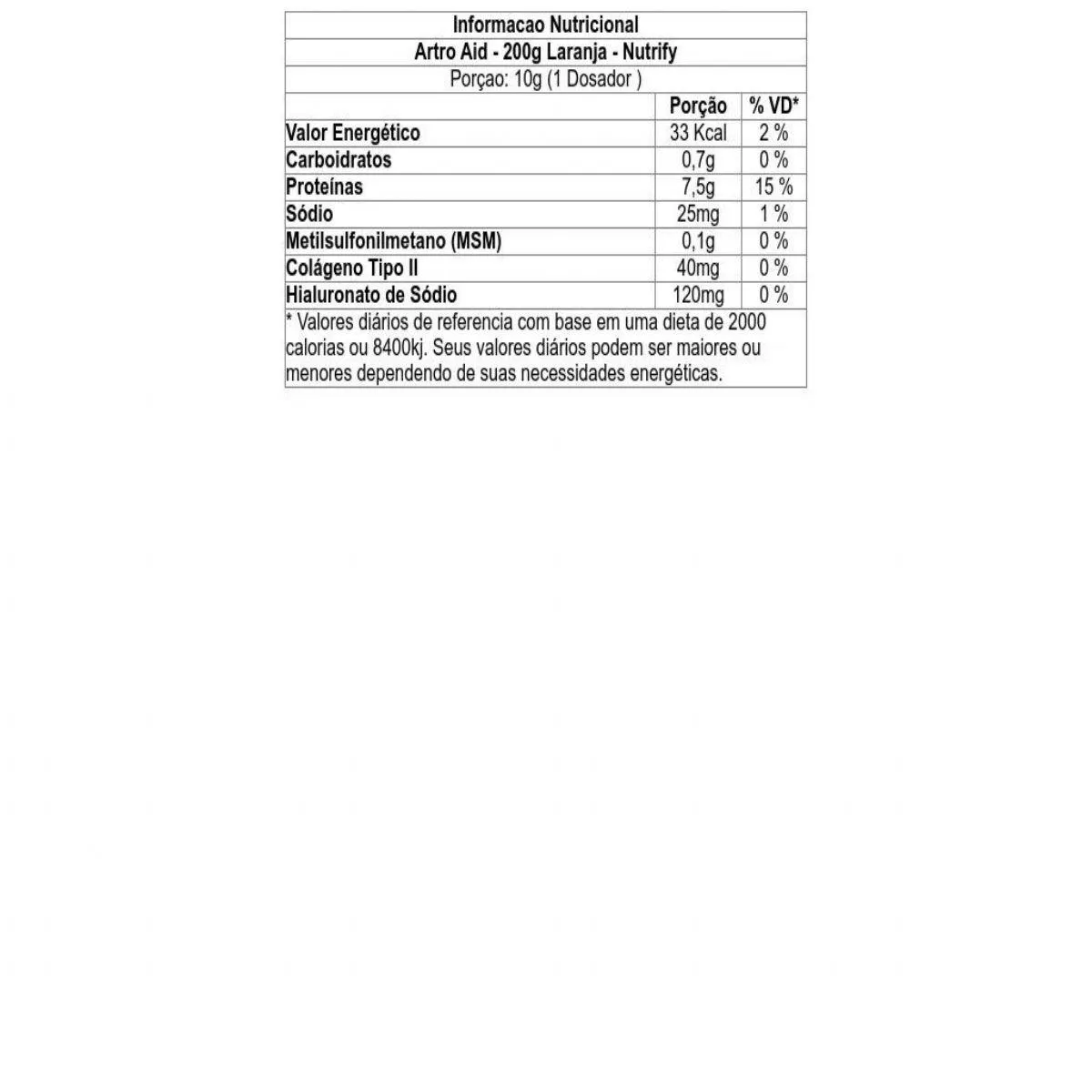 Informacao Nutricional
Artro Aid - 200g Laranja - Nutrify
Porçao: 10g (1 Dosador )

| | Porção | % VD* |
|---|---|---|
| Valor Energético | 33 Kcal | 2 % |
| Carboidratos | 0,7g | 0 % |
| Proteínas | 7,5g | 15 % |
| Sódio | 25mg | 1 % |
| Metilsulfonilmetano (MSM) | 0,1g | 0 % |
| Colágeno Tipo II | 40mg | 0 % |
| Hialuronato de Sódio | 120mg | 0 % |

* Valores diários de referencia com base em uma dieta de 2000 calorias ou 8400kj. Seus valores diários podem ser maiores ou menores dependendo de suas necessidades energéticas.